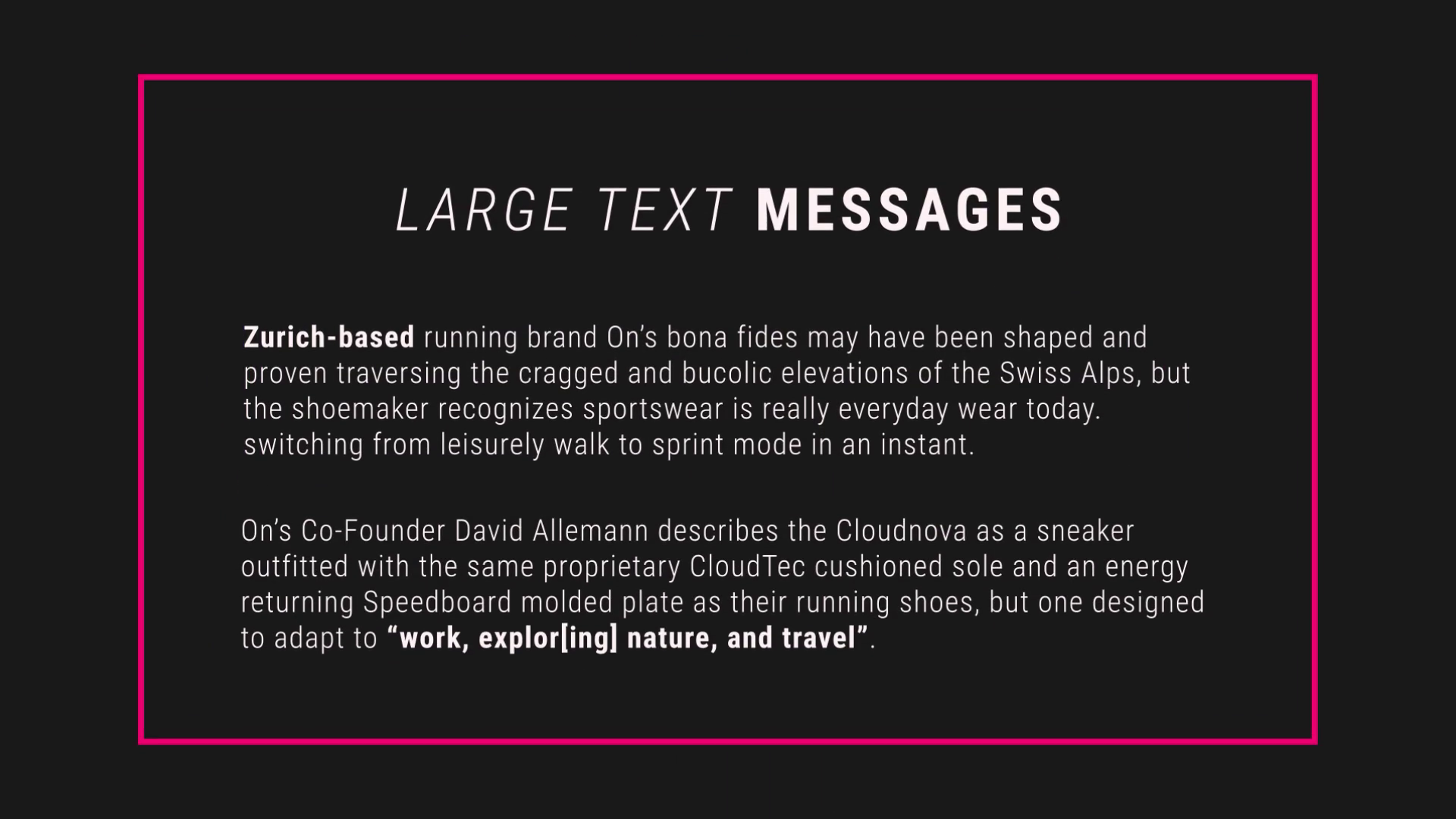 LARGE TEXT MESSAGES

Zurich-based running brand On's bona fides may have been shaped and proven traversing the cragged and bucolic elevations of the Swiss Alps, but the shoemaker recognizes sportswear is really everyday wear today. switching from leisurely walk to sprint mode in an instant.

On's Co-Founder David Allemann describes the Cloudnova as a sneaker outfitted with the same proprietary CloudTec cushioned sole and an energy returning Speedboard molded plate as their running shoes, but one designed to adapt to "work, explor[ing] nature, and travel".